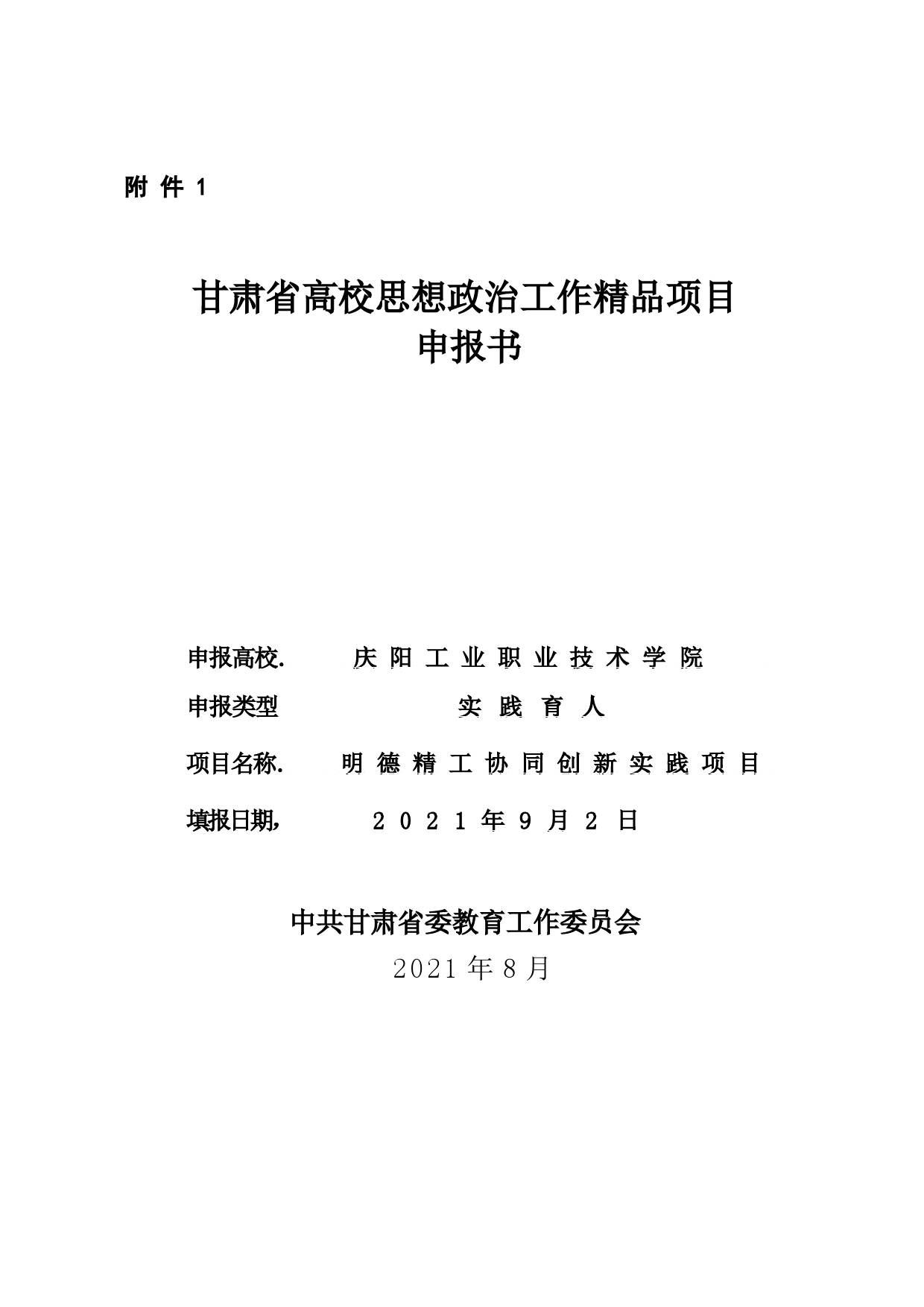 附 件 1

甘肃省高校思想政治工作精品项目
申报书

申报高校. 庆 阳 工 业 职 业 技 术 学 院

申报类型 实 践 育 人

项目名称. 明 德 精 工 协 同 创 新 实 践 项 目

填报日期, 2 0 2 1 年 9 月 2 日

中共甘肃省委教育工作委员会
2021 年 8 月